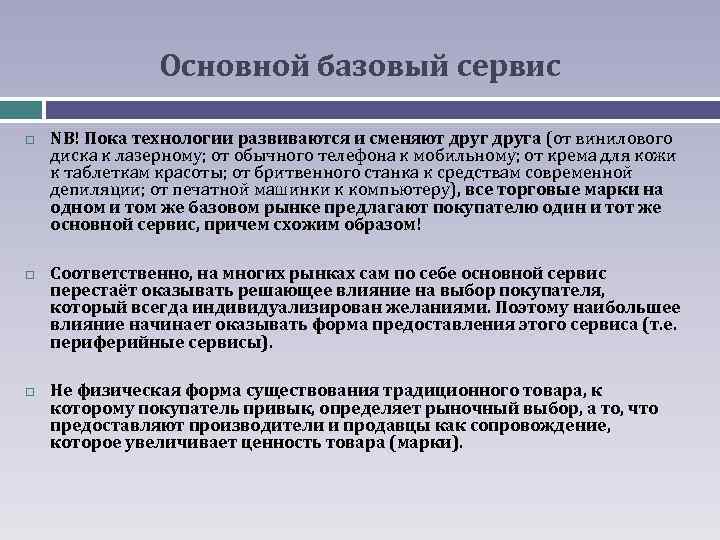 Основной базовый сервис

NB! Пока технологии развиваются и сменяют друг друга (от винилового диска к лазерному; от обычного телефона к мобильному; от крема для кожи к таблеткам красоты; от бритвенного станка к средствам современной депиляции; от печатной машинки к компьютеру), все торговые марки на одном и том же базовом рынке предлагают покупателю один и тот же основной сервис, причем схожим образом!

Соответственно, на многих рынках сам по себе основной сервис перестаёт оказывать решающее влияние на выбор покупателя, который всегда индивидуализирован желаниями. Поэтому наибольшее влияние начинает оказывать форма предоставления этого сервиса (т.е. периферийные сервисы).

Не физическая форма существования традиционного товара, к которому покупатель привык, определяет рыночный выбор, а то, что предоставляют производители и продавцы как сопровождение, которое увеличивает ценность товара (марки).